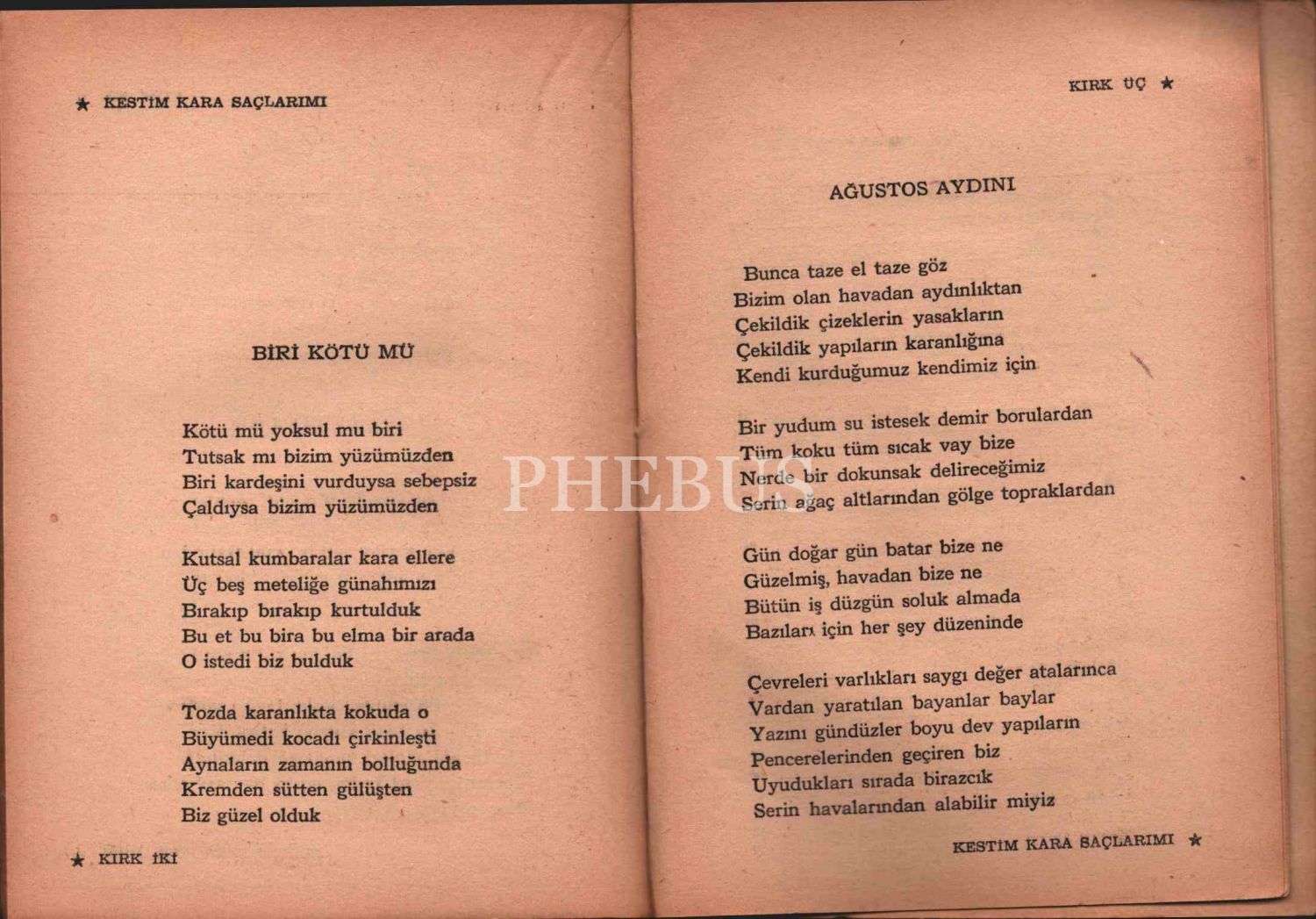 ★ KESTİM KARA SAÇLARIMI

BİRİ KÖTÜ MÜ

Kötü mü yoksul mu biri
Tutsak mı bizim yüzümüzden
Biri kardeşini vurduysa sebepsiz
Çaldıysa bizim yüzümüzden

Kutsal kumbaralar kara ellere
Üç beş meteliğe günahımızı
Bırakıp bırakıp kurtulduk
Bu et bu bira bu elma bir arada
O istedi biz bulduk

Tozda karanlıkta kokuda o
Büyümedi kocadı çirkinleşti
Aynaların zamanın bolluğunda
Kremden sütten gülüşten
Biz güzel olduk

★ KIRK İKİ

KIRK ÜÇ ★

AĞUSTOS AYDINI

Bunca taze el taze göz
Bizim olan havadan aydınlıktan
Çekildik çizeklerin yasakların
Çekildik yapıların karanlığına
Kendi kurduğumuz kendimiz için

Bir yudum su istesek demir borulardan
Tüm koku tüm sıcak vay bize
Nerde bir dokunsak delireceğimiz
Serin ağaç altlarından gölge topraklardan

Gün doğar gün batar bize ne
Güzelmiş, havadan bize ne
Bütün iş düzgün soluk almada
Bazıları için her şey düzeninde

Çevreleri varlıkları saygı değer atalarınca
Vardan yaratılan bayanlar baylar
Yazını gündüzler boyu dev yapıların
Pencerelerinden geçiren biz
Uyudukları sırada birazcık
Serin havalarından alabilir miyiz

KESTİM KARA SAÇLARIMI ★

PHEBUS